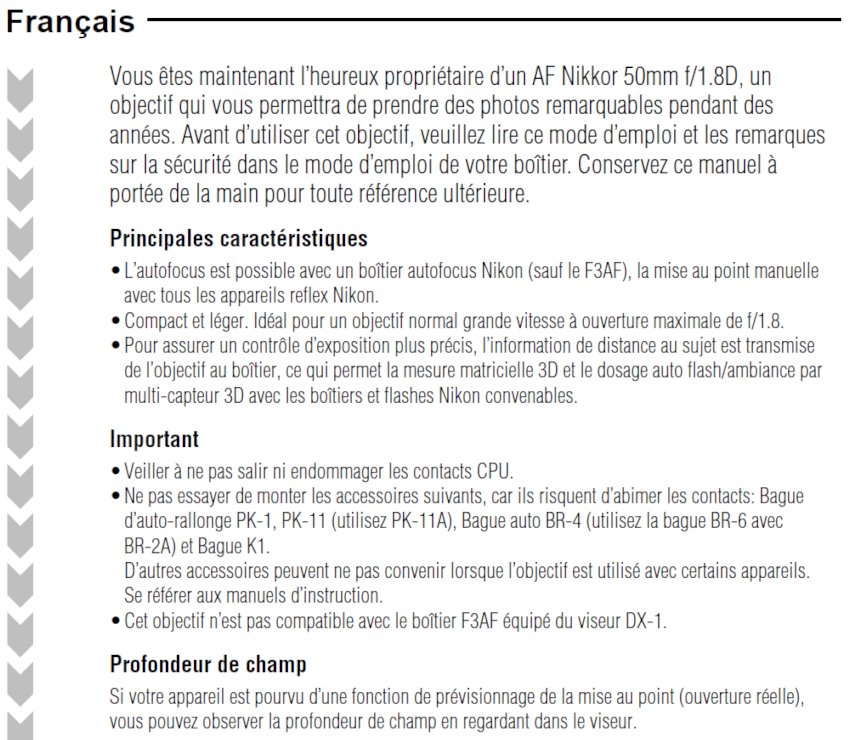 Français

Vous êtes maintenant l'heureux propriétaire d'un AF Nikkor 50mm f/1.8D, un objectif qui vous permettra de prendre des photos remarquables pendant des années. Avant d'utiliser cet objectif, veuillez lire ce mode d'emploi et les remarques sur la sécurité dans le mode d'emploi de votre boîtier. Conservez ce manuel à portée de la main pour toute référence ultérieure.

Principales caractéristiques

• L'autofocus est possible avec un boîtier autofocus Nikon (sauf le F3AF), la mise au point manuelle avec tous les appareils reflex Nikon.
• Compact et léger. Idéal pour un objectif normal grande vitesse à ouverture maximale de f/1.8.
• Pour assurer un contrôle d'exposition plus précis, l'information de distance au sujet est transmise de l'objectif au boîtier, ce qui permet la mesure matricielle 3D et le dosage auto flash/ambiance par multi-capteur 3D avec les boîtiers et flashes Nikon convenables.

Important

• Veiller à ne pas salir ni endommager les contacts CPU.
• Ne pas essayer de monter les accessoires suivants, car ils risquent d'abimer les contacts: Bague d'auto-rallonge PK-1, PK-11 (utilisez PK-11A), Bague auto BR-4 (utilisez la bague BR-6 avec BR-2A) et Bague K1.
D'autres accessoires peuvent ne pas convenir lorsque l'objectif est utilisé avec certains appareils. Se référer aux manuels d'instruction.
• Cet objectif n'est pas compatible avec le boîtier F3AF équipé du viseur DX-1.

Profondeur de champ

Si votre appareil est pourvu d'une fonction de prévisionnage de la mise au point (ouverture réelle), vous pouvez observer la profondeur de champ en regardant dans le viseur.